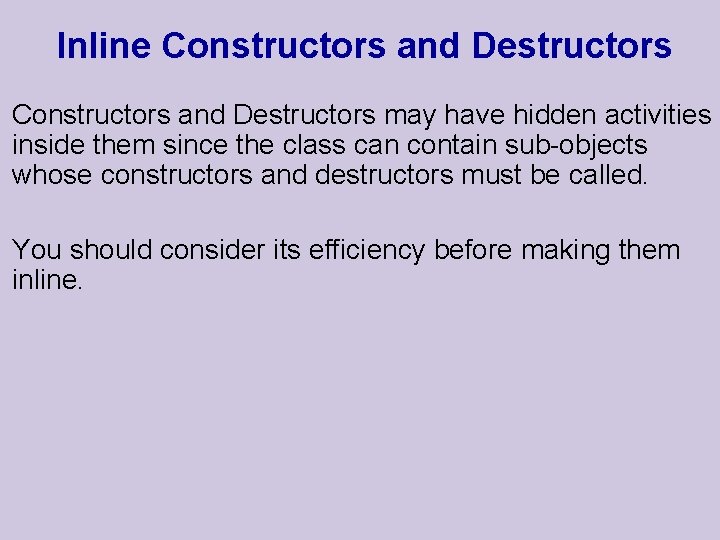 Inline Constructors and Destructors

Constructors and Destructors may have hidden activities inside them since the class can contain sub-objects whose constructors and destructors must be called.

You should consider its efficiency before making them inline.